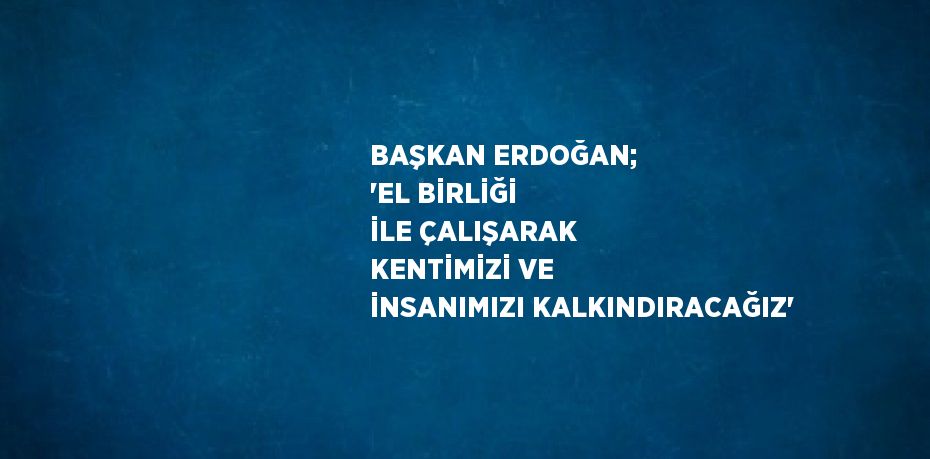 BAŞKAN ERDOĞAN; 'EL BİRLİĞİ İLE ÇALIŞARAK KENTİMİZİ VE İNSANIMIZI KALKINDIRACAĞIZ'